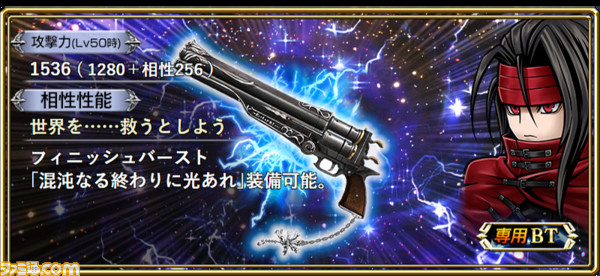 攻撃力(Lv50時)

1536（1280＋相性256）

相性性能

世界を……救うとしよう

フィニッシュバースト
「混沌なる終わりに光あれ」装備可能。

専用BT

ファミ通.com